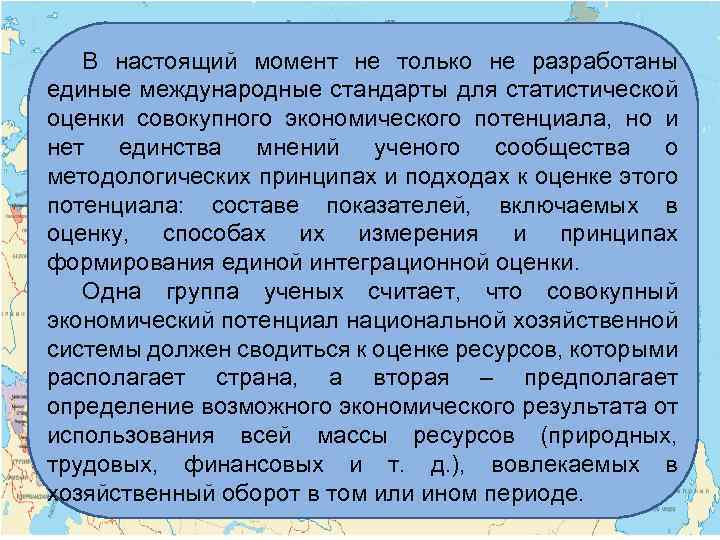 В настоящий момент не только не разработаны единые международные стандарты для статистической оценки совокупного экономического потенциала, но и нет единства мнений ученого сообщества о методологических принципах и подходах к оценке этого потенциала: составе показателей, включаемых в оценку, способах их измерения и принципах формирования единой интеграционной оценки.

Одна группа ученых считает, что совокупный экономический потенциал национальной хозяйственной системы должен сводиться к оценке ресурсов, которыми располагает страна, а вторая – предполагает определение возможного экономического результата от использования всей массы ресурсов (природных, трудовых, финансовых и т. д.), вовлекаемых в хозяйственный оборот в том или ином периоде.